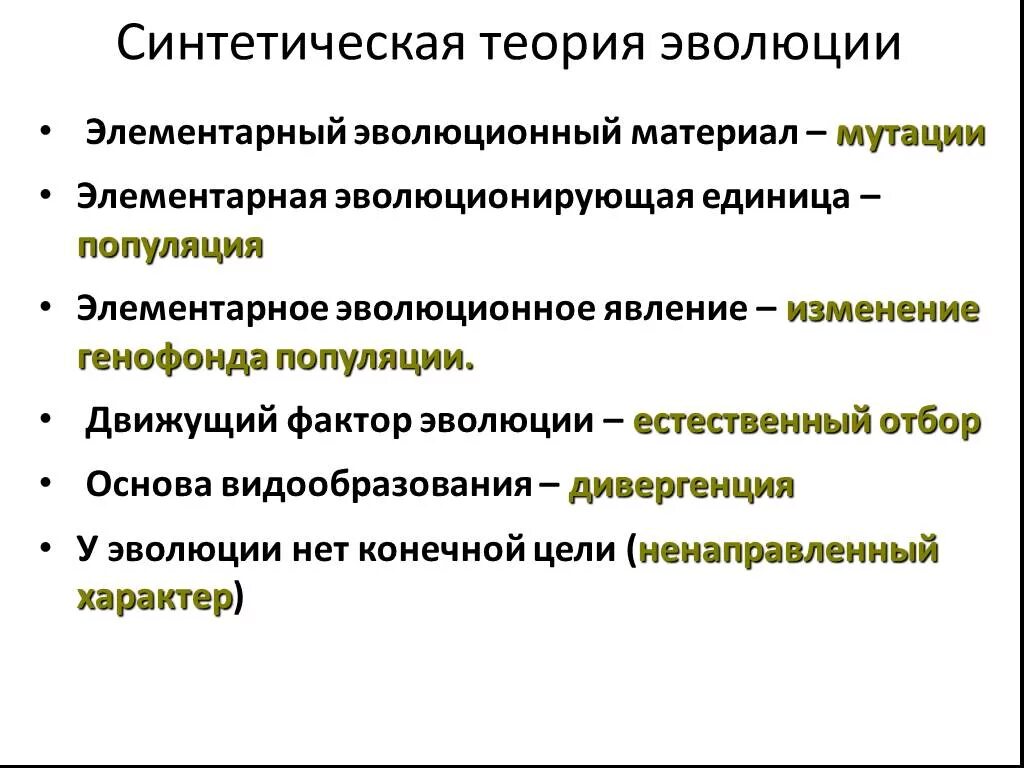 Синтетическая теория эволюции

• Элементарный эволюционный материал – мутации
• Элементарная эволюционирующая единица – популяция
• Элементарное эволюционное явление – изменение генофонда популяции.
• Движущий фактор эволюции – естественный отбор
• Основа видообразования – дивергенция
• У эволюции нет конечной цели (ненаправленный характер)